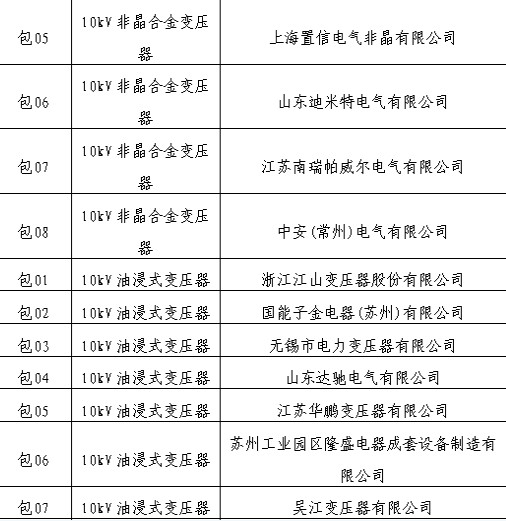 | 包05 | 10kV 非晶合金变压器 | 上海置信电气非晶有限公司 |
|---|---|---|
| 包06 | 10kV 非晶合金变压器 | 山东迪米特电气有限公司 |
| 包07 | 10kV 非晶合金变压器 | 江苏南瑞帕威尔电气有限公司 |
| 包08 | 10kV 非晶合金变压器 | 中安(常州)电气有限公司 |
| 包01 | 10kV 油浸式变压器 | 浙江江山变压器股份有限公司 |
| 包02 | 10kV 油浸式变压器 | 国能子金电器(苏州)有限公司 |
| 包03 | 10kV 油浸式变压器 | 无锡市电力变压器有限公司 |
| 包04 | 10kV 油浸式变压器 | 山东达驰电气有限公司 |
| 包05 | 10kV 油浸式变压器 | 江苏华鹏变压器有限公司 |
| 包06 | 10kV 油浸式变压器 | 苏州工业园区隆盛电器成套设备制造有限公司 |
| 包07 | 10kV 油浸式变压器 | 吴江变压器有限公司 |